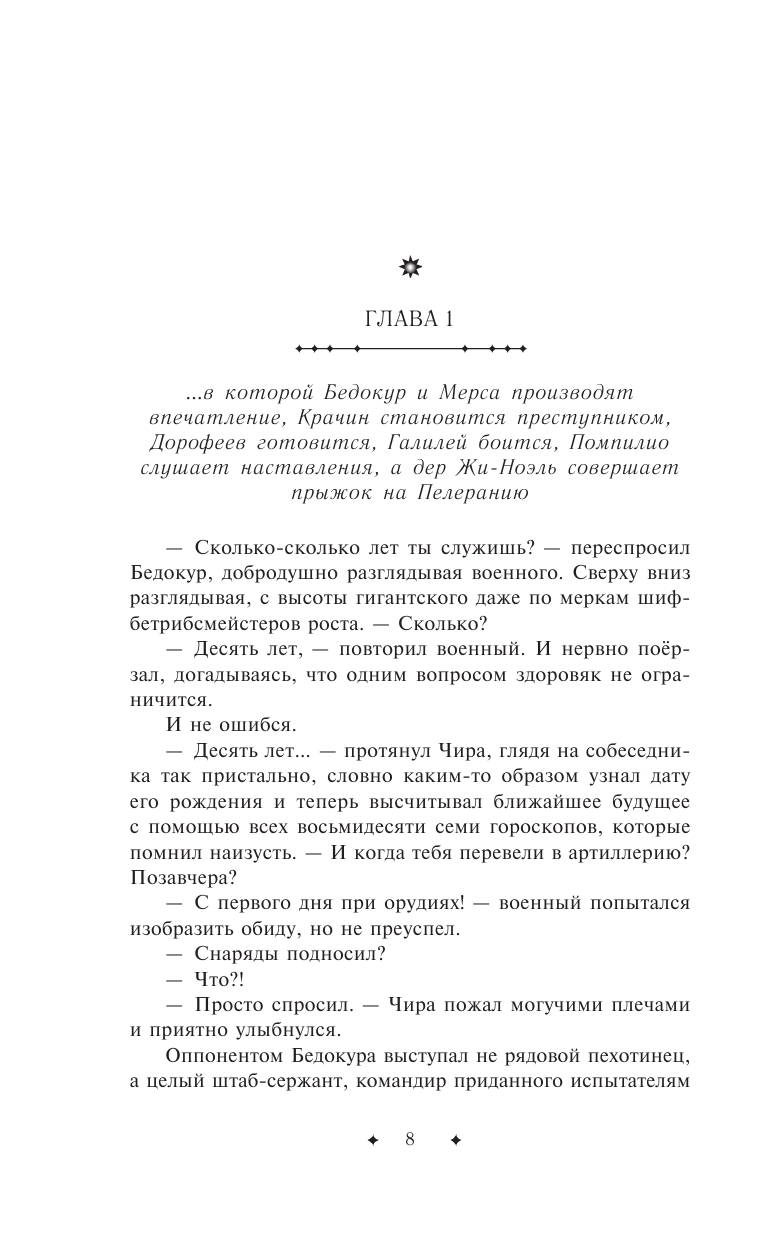 ГЛАВА 1

...в которой Бедокур и Мерса производят впечатление, Крачин становится преступником, Дорофеев готовится, Галилей боится, Помпилио слушает наставления, а дер Жи-Ноэль совершает прыжок на Пелеранию

— Сколько-сколько лет ты служишь? — переспросил Бедокур, добродушно разглядывая военного. Сверху вниз разглядывая, с высоты гигантского даже по меркам шифбетрибсмейстеров роста. — Сколько?

— Десять лет, — повторил военный. И нервно поёрзал, догадываясь, что одним вопросом здоровяк не ограничится.

И не ошибся.

— Десять лет... — протянул Чира, глядя на собеседника так пристально, словно каким-то образом узнал дату его рождения и теперь высчитывал ближайшее будущее с помощью всех восьмидесяти семи гороскопов, которые помнил наизусть. — И когда тебя перевели в артиллерию? Позавчера?

— С первого дня при орудиях! — военный попытался изобразить обиду, но не преуспел.

— Снаряды подносил?

— Что?!

— Просто спросил. — Чира пожал могучими плечами и приятно улыбнулся.

Оппонентом Бедокура выступал не рядовой пехотинец, а целый штаб-сержант, командир приданного испытателям

8